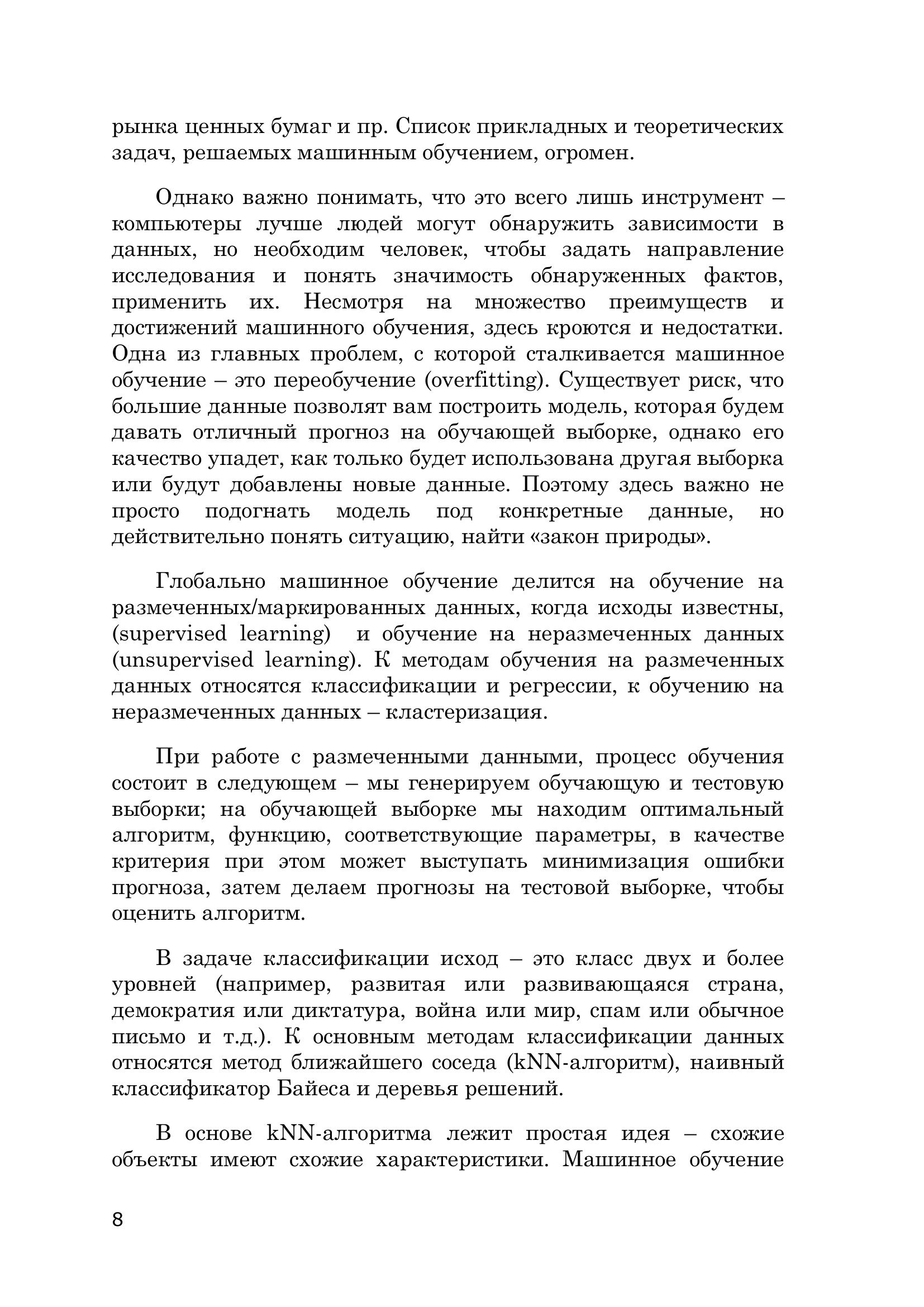 рынка ценных бумаг и пр. Список прикладных и теоретических задач, решаемых машинным обучением, огромен.

Однако важно понимать, что это всего лишь инструмент – компьютеры лучше людей могут обнаружить зависимости в данных, но необходим человек, чтобы задать направление исследования и понять значимость обнаруженных фактов, применить их. Несмотря на множество преимуществ и достижений машинного обучения, здесь кроются и недостатки. Одна из главных проблем, с которой сталкивается машинное обучение – это переобучение (overfitting). Существует риск, что большие данные позволят вам построить модель, которая будем давать отличный прогноз на обучающей выборке, однако его качество упадет, как только будет использована другая выборка или будут добавлены новые данные. Поэтому здесь важно не просто подогнать модель под конкретные данные, но действительно понять ситуацию, найти «закон природы».

Глобально машинное обучение делится на обучение на размеченных/маркированных данных, когда исходы известны, (supervised learning) и обучение на неразмеченных данных (unsupervised learning). К методам обучения на размеченных данных относятся классификации и регрессии, к обучению на неразмеченных данных – кластеризация.

При работе с размеченными данными, процесс обучения состоит в следующем – мы генерируем обучающую и тестовую выборки; на обучающей выборке мы находим оптимальный алгоритм, функцию, соответствующие параметры, в качестве критерия при этом может выступать минимизация ошибки прогноза, затем делаем прогнозы на тестовой выборке, чтобы оценить алгоритм.

В задаче классификации исход – это класс двух и более уровней (например, развитая или развивающаяся страна, демократия или диктатура, война или мир, спам или обычное письмо и т.д.). К основным методам классификации данных относятся метод ближайшего соседа (kNN-алгоритм), наивный классификатор Байеса и деревья решений.

В основе kNN-алгоритма лежит простая идея – схожие объекты имеют схожие характеристики. Машинное обучение

8